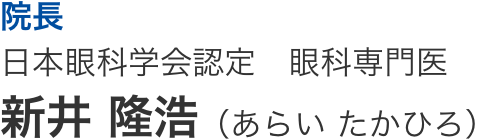 院長
日本眼科学会認定　眼科専門医
新井 隆浩（あらい たかひろ）